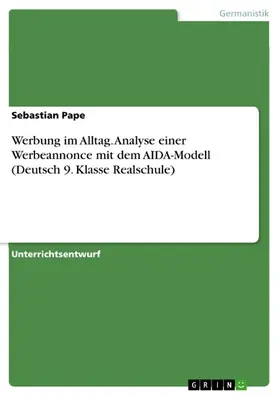 Germanistik

Sebastian Pape

Werbung im Alltag. Analyse einer Werbeannonce mit dem AIDA-Modell (Deutsch 9. Klasse Realschule)

Unterrichtsentwurf

GRIN